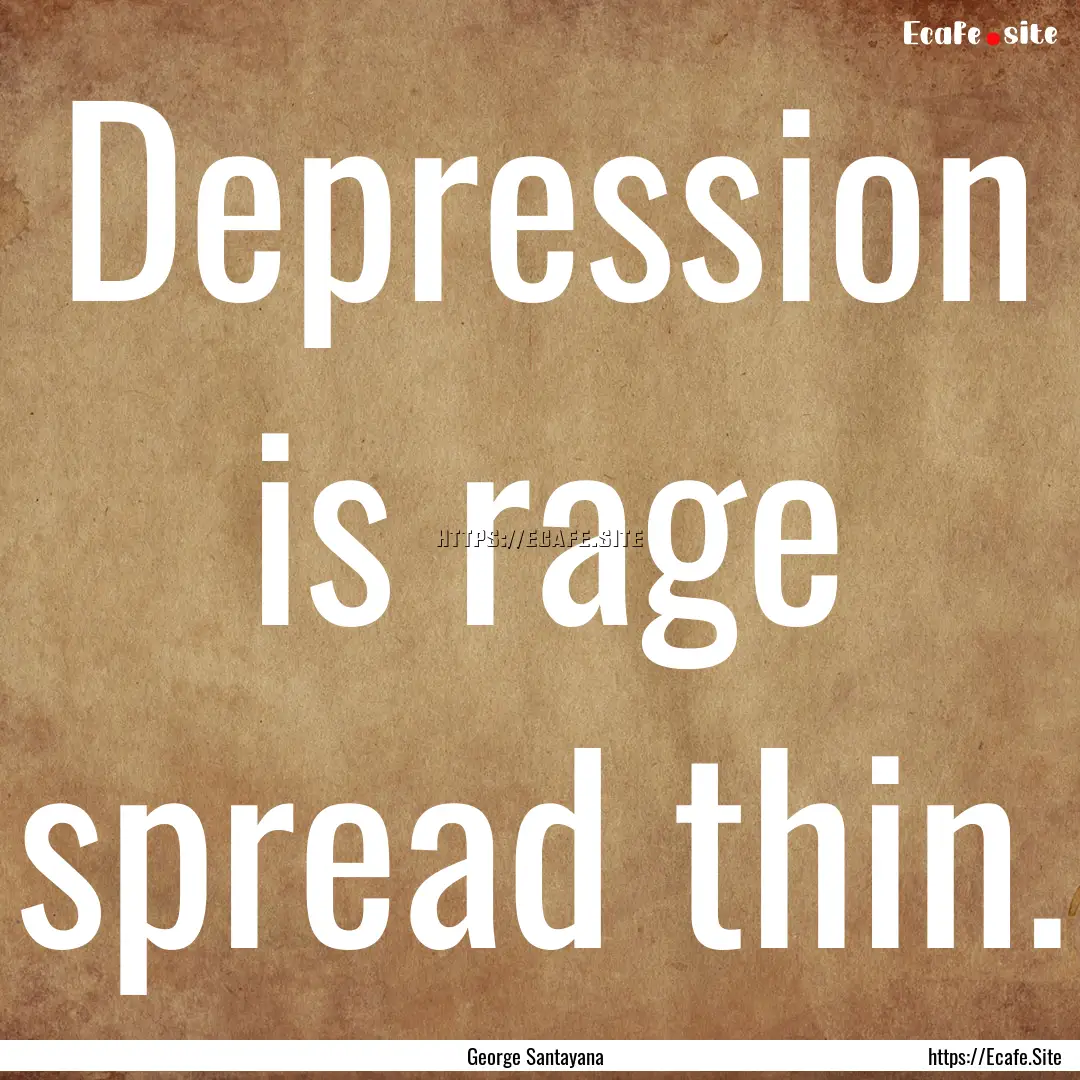 Ecafe.site

Depression is rage spread thin.

HTTPS://ECAFE.SITE

George Santayana

https://Ecafe.Site